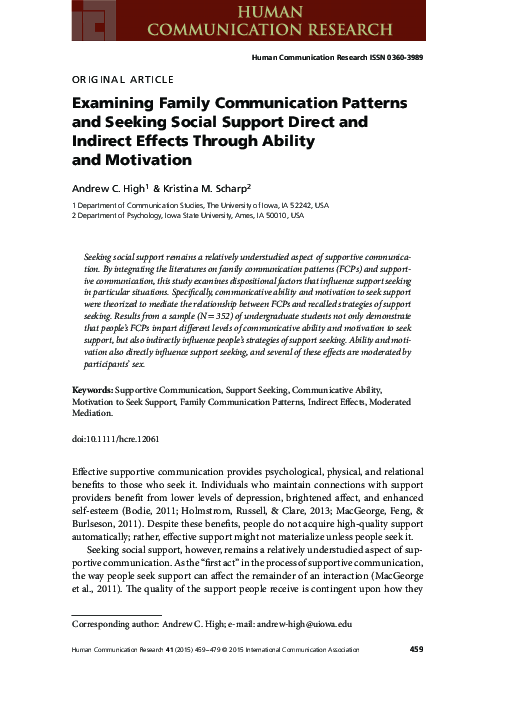 HUMAN COMMUNICATION RESEARCH

Human Communication Research ISSN 0360-3989

ORIGINAL ARTICLE

Examining Family Communication Patterns and Seeking Social Support Direct and Indirect Effects Through Ability and Motivation

Andrew C. High$^1$ & Kristina M. Scharp$^2$

1 Department of Communication Studies, The University of Iowa, IA 52242, USA
2 Department of Psychology, Iowa State University, Ames, IA 50010, USA

Seeking social support remains a relatively understudied aspect of supportive communication. By integrating the literatures on family communication patterns (FCPs) and supportive communication, this study examines dispositional factors that influence support seeking in particular situations. Specifically, communicative ability and motivation to seek support were theorized to mediate the relationship between FCPs and recalled strategies of support seeking. Results from a sample (N = 352) of undergraduate students not only demonstrate that people's FCPs impart different levels of communicative ability and motivation to seek support, but also indirectly influence people's strategies of support seeking. Ability and motivation also directly influence support seeking, and several of these effects are moderated by participants' sex.

Keywords: Supportive Communication, Support Seeking, Communicative Ability, Motivation to Seek Support, Family Communication Patterns, Indirect Effects, Moderated Mediation.

doi:10.1111/hcre.12061

Effective supportive communication provides psychological, physical, and relational benefits to those who seek it. Individuals who maintain connections with support providers benefit from lower levels of depression, brightened affect, and enhanced self-esteem (Bodie, 2011; Holmstrom, Russell, & Clare, 2013; MacGeorge, Feng, & Burleson, 2011). Despite these benefits, people do not acquire high-quality support automatically; rather, effective support might not materialize unless people seek it.

Seeking social support, however, remains a relatively understudied aspect of supportive communication. As the "first act" in the process of supportive communication, the way people seek support can affect the remainder of an interaction (MacGeorge et al., 2011). The quality of the support people receive is contingent upon how they

Corresponding author: Andrew C. High; e-mail: andrew-high@uiowa.edu

Human Communication Research 41 (2015) 459–479 © 2015 International Communication Association 459